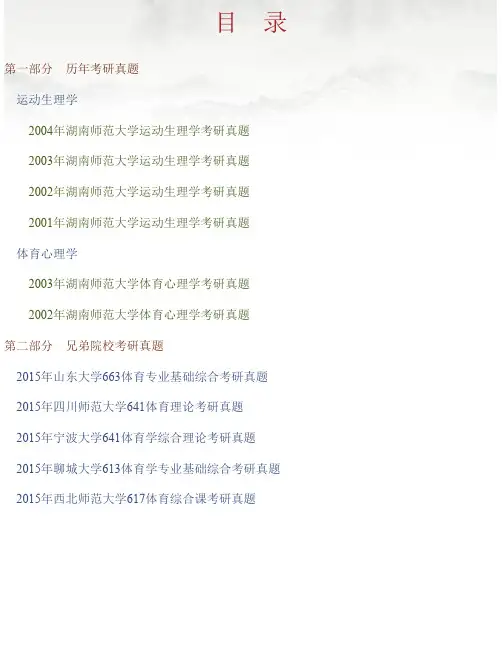 目 录

第一部分 历年考研真题

运动生理学

2004年湖南师范大学运动生理学考研真题

2003年湖南师范大学运动生理学考研真题

2002年湖南师范大学运动生理学考研真题

2001年湖南师范大学运动生理学考研真题

体育心理学

2003年湖南师范大学体育心理学考研真题

2002年湖南师范大学体育心理学考研真题

第二部分 兄弟院校考研真题

2015年山东大学663体育专业基础综合考研真题

2015年四川师范大学641体育理论考研真题

2015年宁波大学641体育学综合理论考研真题

2015年聊城大学613体育学专业基础综合考研真题

2015年西北师范大学617体育综合课考研真题